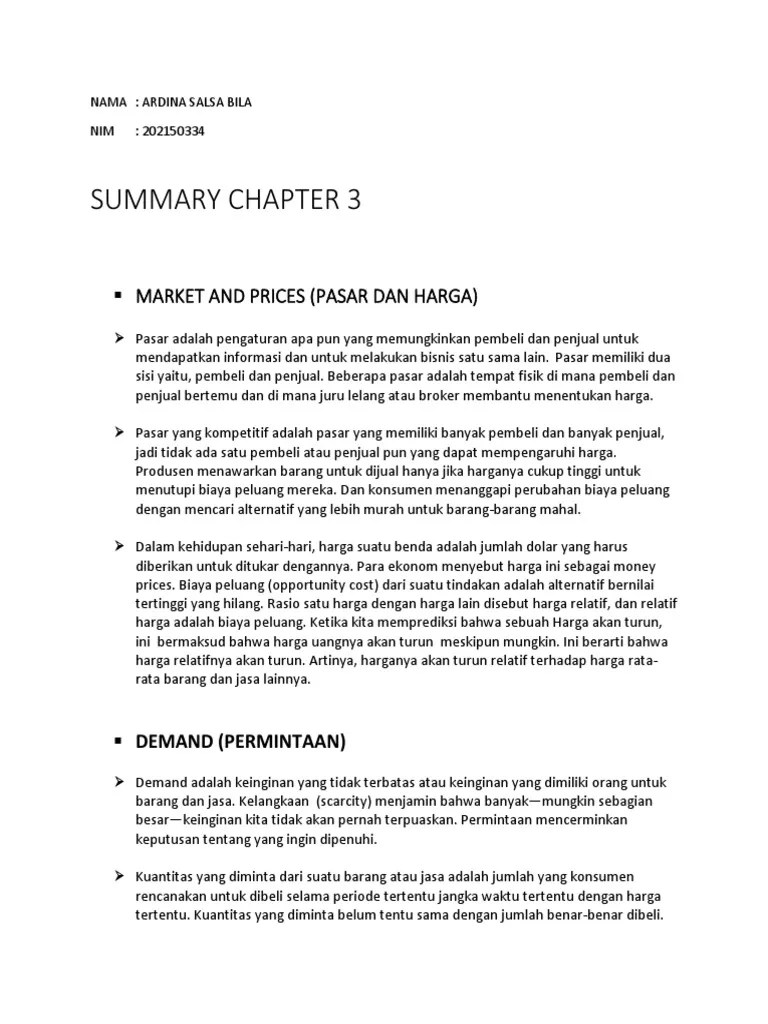 NAMA : ARDINA SALSA BILA

NIM : 202150334

SUMMARY CHAPTER 3

▪ MARKET AND PRICES (PASAR DAN HARGA)

➢ Pasar adalah pengaturan apa pun yang memungkinkan pembeli dan penjual untuk mendapatkan informasi dan untuk melakukan bisnis satu sama lain. Pasar memiliki dua sisi yaitu, pembeli dan penjual. Beberapa pasar adalah tempat fisik di mana pembeli dan penjual bertemu dan di mana juru lelang atau broker membantu menentukan harga.

➢ Pasar yang kompetitif adalah pasar yang memiliki banyak pembeli dan banyak penjual, jadi tidak ada satu pembeli atau penjual pun yang dapat mempengaruhi harga. Produsen menawarkan barang untuk dijual hanya jika harganya cukup tinggi untuk menutupi biaya peluang mereka. Dan konsumen menanggapi perubahan biaya peluang dengan mencari alternatif yang lebih murah untuk barang-barang mahal.

➢ Dalam kehidupan sehari-hari, harga suatu benda adalah jumlah dolar yang harus diberikan untuk ditukar dengannya. Para ekonom menyebut harga ini sebagai money prices. Biaya peluang (opportunity cost) dari suatu tindakan adalah alternatif bernilai tertinggi yang hilang. Rasio satu harga dengan harga lain disebut harga relatif, dan relatif harga adalah biaya peluang. Ketika kita memprediksi bahwa sebuah Harga akan turun, ini bermaksud bahwa harga uangnya akan turun meskipun mungkin. Ini berarti bahwa harga relatifnya akan turun. Artinya, harganya akan turun relatif terhadap harga rata-rata barang dan jasa lainnya.

▪ DEMAND (PERMINTAAN)

➢ Demand adalah keinginan yang tidak terbatas atau keinginan yang dimiliki orang untuk barang dan jasa. Kelangkaan (scarcity) menjamin bahwa banyak—mungkin sebagian besar—keinginan kita tidak akan pernah terpuaskan. Permintaan mencerminkan keputusan tentang yang ingin dipenuhi.

➢ Kuantitas yang diminta dari suatu barang atau jasa adalah jumlah yang konsumen rencanakan untuk dibeli selama periode tertentu jangka waktu tertentu dengan harga tertentu. Kuantitas yang diminta belum tentu sama dengan jumlah benar-benar dibeli.